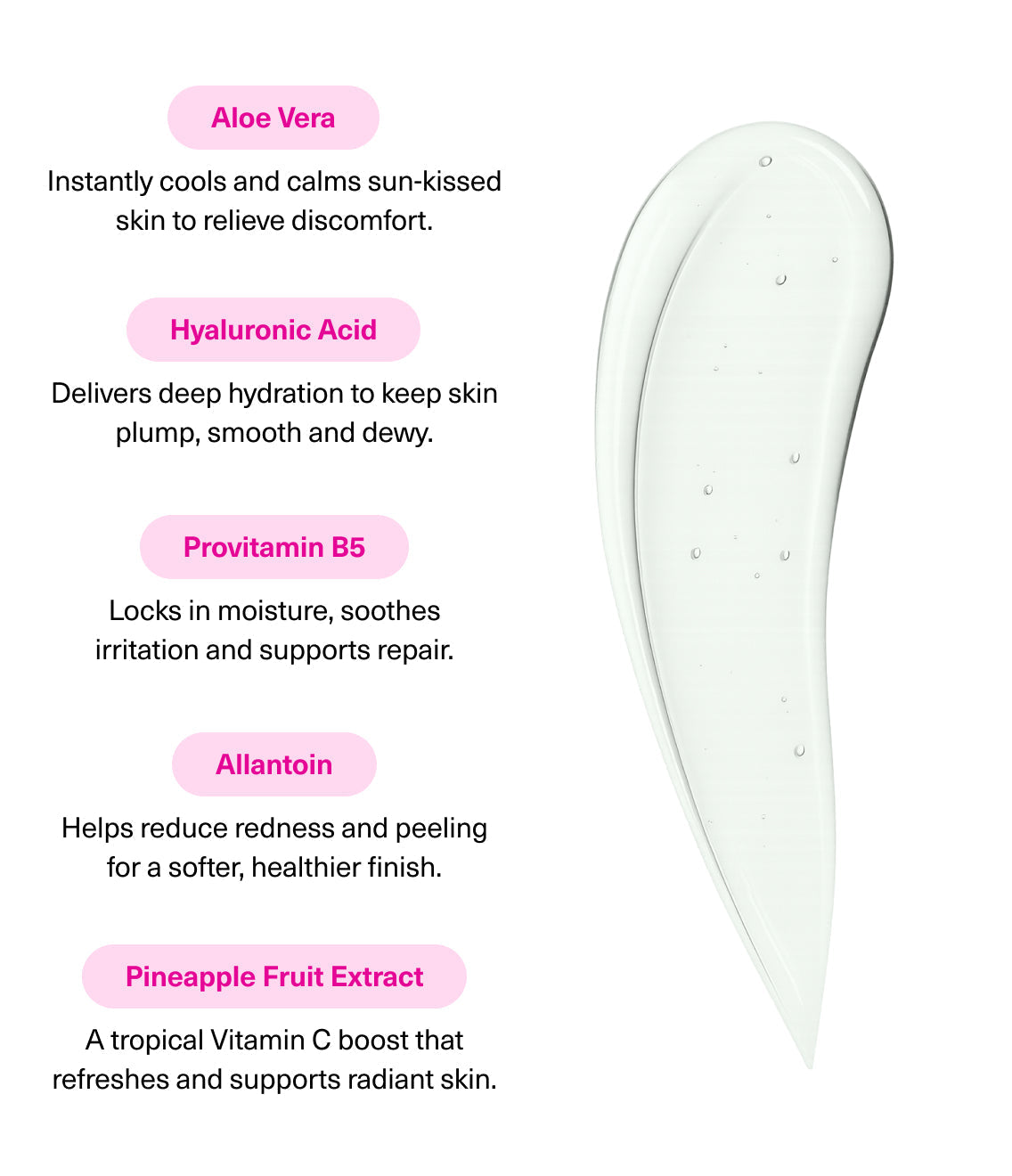 Aloe Vera

Instantly cools and calms sun-kissed skin to relieve discomfort.

Hyaluronic Acid

Delivers deep hydration to keep skin plump, smooth and dewy.

Provitamin B5

Locks in moisture, soothes irritation and supports repair.

Allantoin

Helps reduce redness and peeling for a softer, healthier finish.

Pineapple Fruit Extract

A tropical Vitamin C boost that refreshes and supports radiant skin.